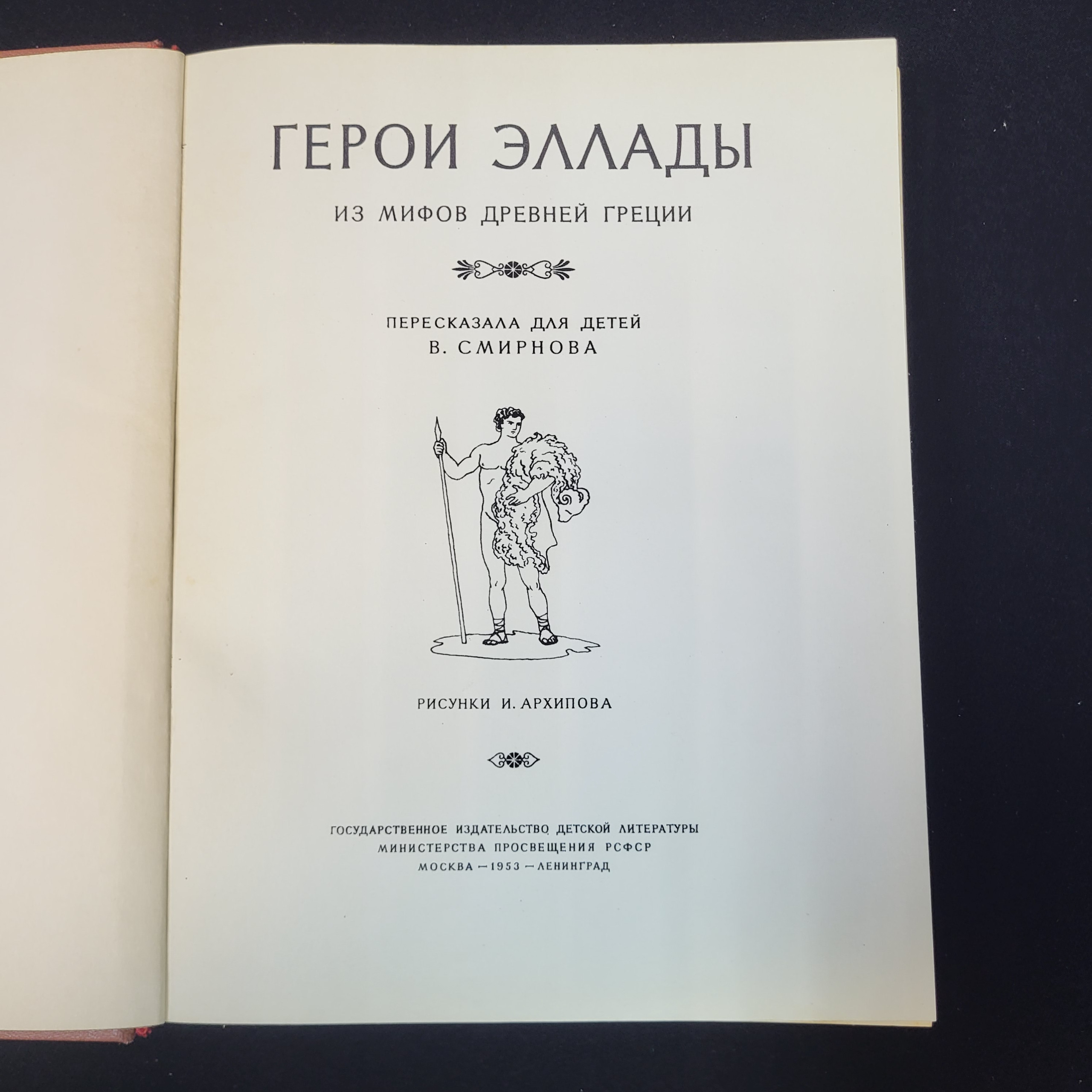 ГЕРОИ ЭЛЛАДЫ

ИЗ МИФОВ ДРЕВНЕЙ ГРЕЦИИ

ПЕРЕСКАЗАЛА ДЛЯ ДЕТЕЙ
В. СМИРНОВА

РИСУНКИ И. АРХИПОВА

ГОСУДАРСТВЕННОЕ ИЗДАТЕЛЬСТВО ДЕТСКОЙ ЛИТЕРАТУРЫ
МИНИСТЕРСТВА ПРОСВЕЩЕНИЯ РСФСР
МОСКВА — 1953 — ЛЕНИНГРАД